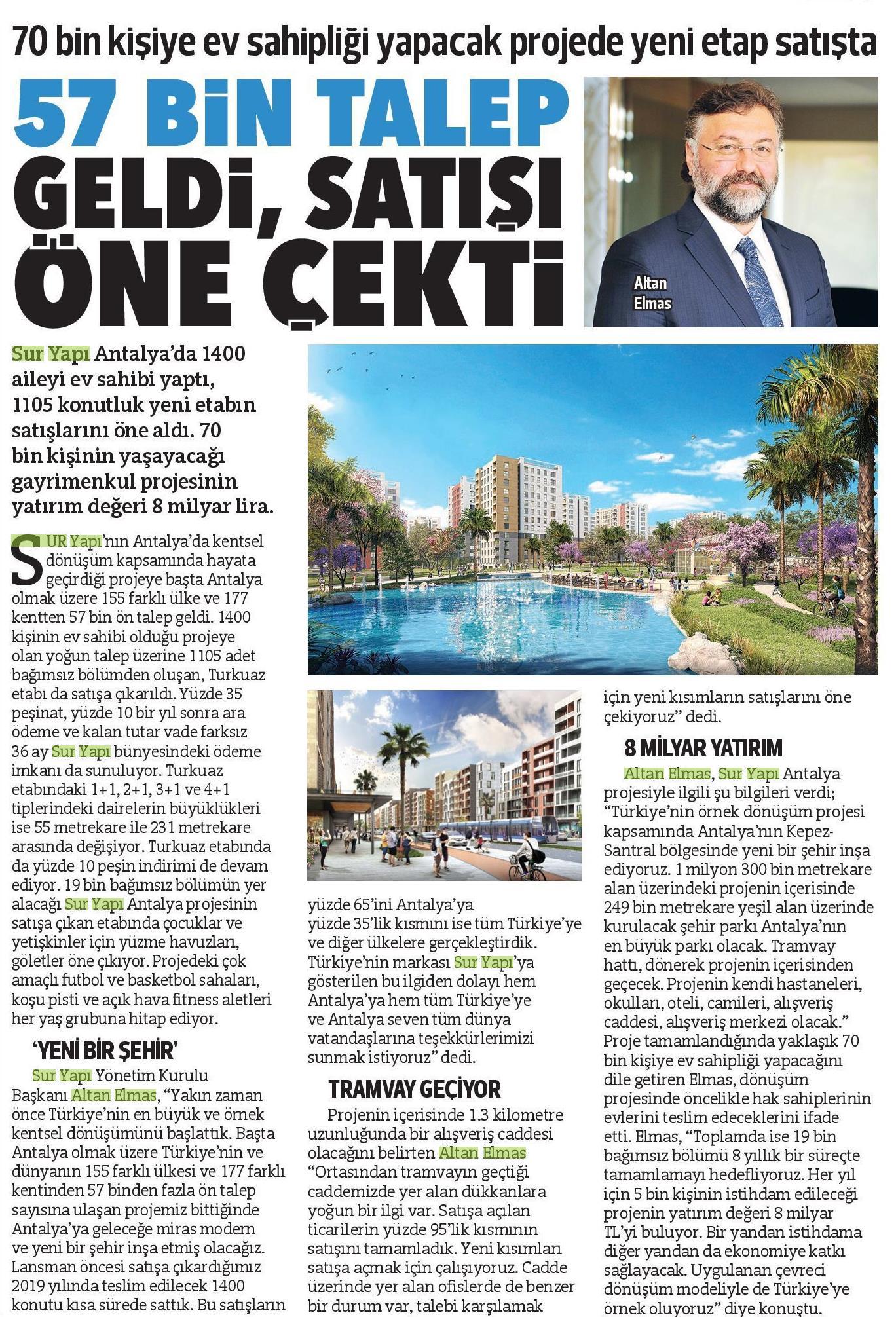 70 bin kişiye ev sahipliği yapacak projede yeni etap satışta

57 BİN TALEP GELDİ, SATIŞI ÖNE ÇEKTİ

Altan Elmas

Sur Yapı Antalya'da 1400 aileyi ev sahibi yaptı, 1105 konutluk yeni etabın satışlarını öne aldı. 70 bin kişinin yaşayacağı gayrimenkul projesinin yatırım değeri 8 milyar lira.

SUR Yapı'nın Antalya'da kentsel dönüşüm kapsamında hayata geçirdiği projeye başta Antalya olmak üzere 155 farklı ülke ve 177 kentten 57 bin ön talep geldi. 1400 kişinin ev sahibi olduğu projeye olan yoğun talep üzerine 1105 adet bağımsız bölümden oluşan, Turkuaz etabı da satışa çıkarıldı. Yüzde 35 peşinat, yüzde 10 bir yıl sonra ara ödeme ve kalan tutar vade farksız 36 ay Sur Yapı bünyesindeki ödeme imkanı da sunuluyor. Turkuaz etabındaki 1+1, 2+1, 3+1 ve 4+1 tiplerindeki dairelerin büyüklükleri ise 55 metrekare ile 231 metrekare arasında değişiyor. Turkuaz etabında da yüzde 10 peşin indirimi de devam ediyor. 19 bin bağımsız bölümün yer alacağı Sur Yapı Antalya projesinin satışa çıkan etabında çocuklar ve yetişkinler için yüzme havuzları, göletler öne çıkıyor. Projedeki çok amaçlı futbol ve basketbol sahaları, koşu pisti ve açık hava fitness aletleri her yaş grubuna hitap ediyor.

'YENİ BİR ŞEHİR'

Sur Yapı Yönetim Kurulu Başkanı Altan Elmas, "Yakın zaman önce Türkiye'nin en büyük ve örnek kentsel dönüşümünü başlattık. Başta Antalya olmak üzere Türkiye'nin ve dünyanın 155 farklı ülkesi ve 177 farklı kentinden 57 binden fazla ön talep sayısına ulaşan projemiz bittiğinde Antalya'ya geleceğe miras modern ve yeni bir şehir inşa etmiş olacağız. Lansman öncesi satışa çıkardığımız 2019 yılında teslim edilecek 1400 konutu kısa sürede sattık. Bu satışların yüzde 65'ini Antalya'ya yüzde 35'lik kısmını ise tüm Türkiye'ye ve diğer ülkelere gerçekleştirdik. Türkiye'nin markası Sur Yapı'ya gösterilen bu ilgiden dolayı hem Antalya'ya hem tüm Türkiye'ye ve Antalya seven tüm dünya vatandaşlarına teşekkürlerimizi sunmak istiyoruz" dedi.

TRAMVAY GEÇİYOR

Projenin içerisinde 1.3 kilometre uzunluğunda bir alışveriş caddesi olacağını belirten Altan Elmas "Ortasından tramvayın geçtiği caddemizde yer alan dükkanlara yoğun bir ilgi var. Satışa açılan ticarilerin yüzde 95'lik kısmının satışını tamamladık. Yeni kısımları satışa açmak için çalışıyoruz. Cadde üzerinde yer alan ofislerde de benzer bir durum var, talebi karşılamak için yeni kısımların satışlarını öne çekiyoruz" dedi.

8 MİLYAR YATIRIM

Altan Elmas, Sur Yapı Antalya projesiyle ilgili şu bilgileri verdi; "Türkiye'nin örnek dönüşüm projesi kapsamında Antalya'nın Kepez-Santral bölgesinde yeni bir şehir inşa ediyoruz. 1 milyon 300 bin metrekare alan üzerindeki projenin içerisinde 249 bin metrekare yeşil alan üzerinde kurulacak şehir parkı Antalya'nın en büyük parkı olacak. Tramvay hattı, dönerek projenin içerisinden geçecek. Projenin kendi hastaneleri, okulları, oteli, camileri, alışveriş caddesi, alışveriş merkezi olacak." Proje tamamlandığında yaklaşık 70 bin kişiye ev sahipliği yapacağını dile getiren Elmas, dönüşüm projesinde öncelikle hak sahiplerinin evlerini teslim edeceklerini ifade etti. Elmas, "Toplamda ise 19 bin bağımsız bölümü 8 yıllık bir süreçte tamamlamayı hedefliyoruz. Her yıl için 5 bin kişinin istihdam edileceği projenin yatırım değeri 8 milyar TL'yi buluyor. Bir yandan istihdama diğer yandan da ekonomiye katkı sağlayacak. Uygulanan çevreci dönüşüm modeliyle de Türkiye'ye örnek oluyoruz" diye konuştu.